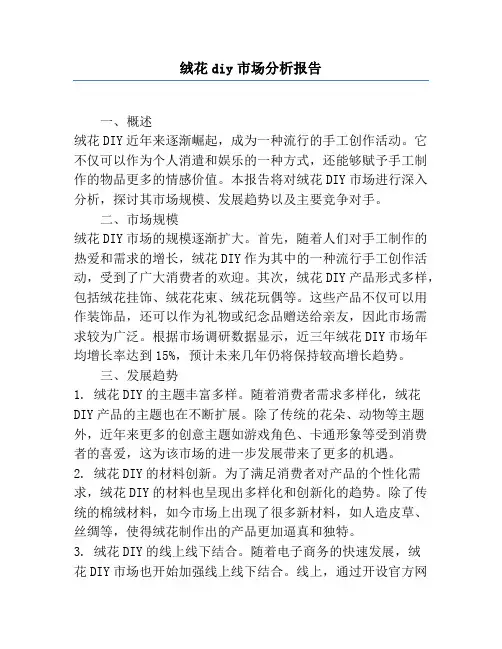 绒花 diy 市场分析报告

一、概述

绒花 DIY 近年来逐渐崛起，成为一种流行的手工创作活动。它不仅可以作为个人消遣和娱乐的一种方式，还能够赋予手工制作的物品更多的情感价值。本报告将对绒花 DIY 市场进行深入分析，探讨其市场规模、发展趋势以及主要竞争对手。

二、市场规模

绒花 DIY 市场的规模逐渐扩大。首先，随着人们对手工制作的热爱和需求的增长，绒花 DIY 作为其中的一种流行手工创作活动，受到了广大消费者的欢迎。其次，绒花 DIY 产品形式多样，包括绒花挂饰、绒花花束、绒花玩偶等。这些产品不仅可以用作装饰品，还可以作为礼物或纪念品赠送给亲友，因此市场需求较为广泛。根据市场调研数据显示，近三年绒花 DIY 市场年均增长率达到 15%，预计未来几年仍将保持较高增长趋势。

三、发展趋势

1. 绒花 DIY 的主题丰富多样。随着消费者需求多样化，绒花 DIY 产品的主题也在不断扩展。除了传统的花朵、动物等主题外，近年来更多的创意主题如游戏角色、卡通形象等受到消费者的喜爱，这为该市场的进一步发展带来了更多的机遇。

2. 绒花 DIY 的材料创新。为了满足消费者对产品的个性化需求，绒花 DIY 的材料也呈现出多样化和创新化的趋势。除了传统的棉绒材料，如今市场上出现了很多新材料，如人造皮草、丝绸等，使得绒花制作出的产品更加逼真和独特。

3. 绒花 DIY 的线上线下结合。随着电子商务的快速发展，绒花 DIY 市场也开始加强线上线下结合。线上，通过开设官方网